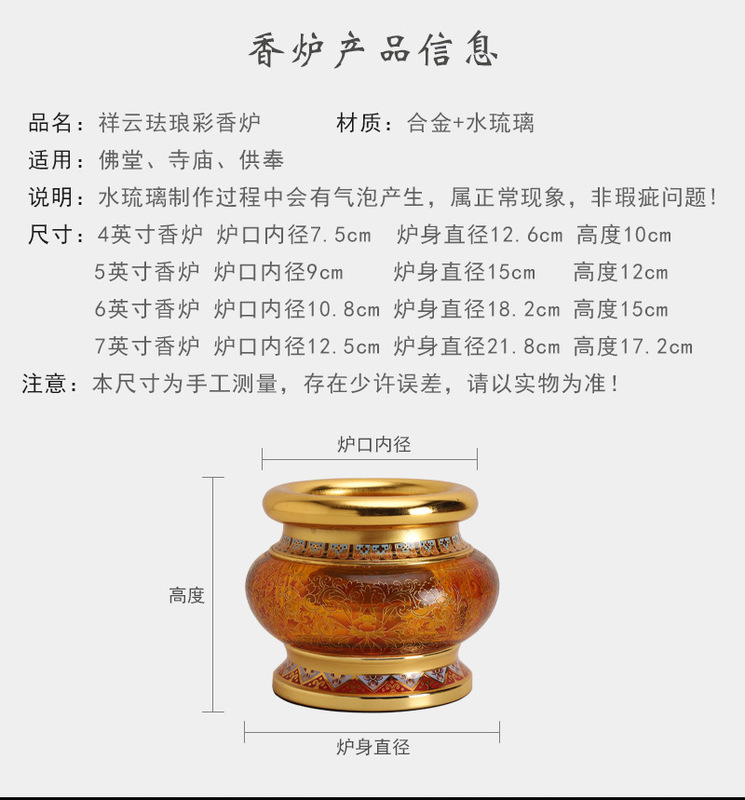 香炉产品信息

品名：祥云珐琅彩香炉 材质：合金+水琉璃

适用：佛堂、寺庙、供奉

说明：水琉璃制作过程中会有气泡产生，属正常现象，非瑕疵问题！

尺寸：4英寸香炉 炉口内径7.5cm 炉身直径12.6cm 高度10cm
5英寸香炉 炉口内径9cm 炉身直径15cm 高度12cm
6英寸香炉 炉口内径10.8cm 炉身直径18.2cm 高度15cm
7英寸香炉 炉口内径12.5cm 炉身直径21.8cm 高度17.2cm

注意：本尺寸为手工测量，存在少许误差，请以实物为准！

炉口内径

高度

炉身直径